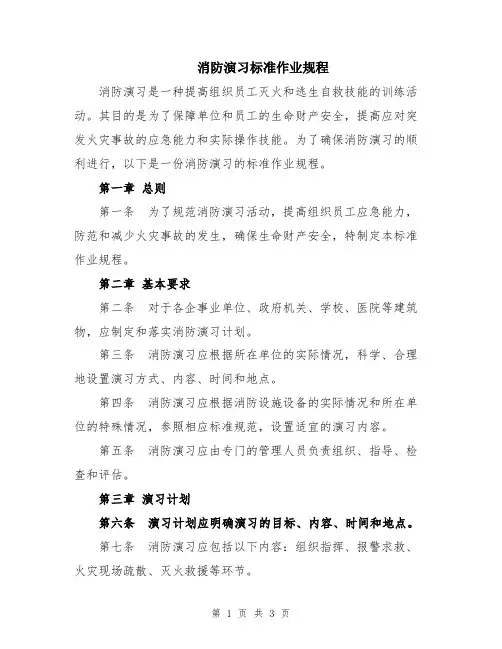 消防演习标准作业规程

消防演习是一种提高组织员工灭火和逃生自救技能的训练活动。其目的是为了保障单位和员工的生命财产安全，提高应对突发火灾事故的应急能力和实际操作技能。为了确保消防演习的顺利进行，以下是一份消防演习的标准作业规程。

第一章 总则

第一条 为了规范消防演习活动，提高组织员工应急能力，防范和减少火灾事故的发生，确保生命财产安全，特制定本标准作业规程。

第二章 基本要求

第二条 对于各企事业单位、政府机关、学校、医院等建筑物，应制定和落实消防演习计划。

第三条 消防演习应根据所在单位的实际情况，科学、合理地设置演习方式、内容、时间和地点。

第四条 消防演习应根据消防设施设备的实际情况和所在单位的特殊情况，参照相应标准规范，设置适宜的演习内容。

第五条 消防演习应由专门的管理人员负责组织、指导、检查和评估。

第三章 演习计划

第六条 演习计划应明确演习的目标、内容、时间和地点。

第七条 消防演习应包括以下内容：组织指挥、报警求救、火灾现场疏散、灭火救援等环节。

第 1 页 共 3 页